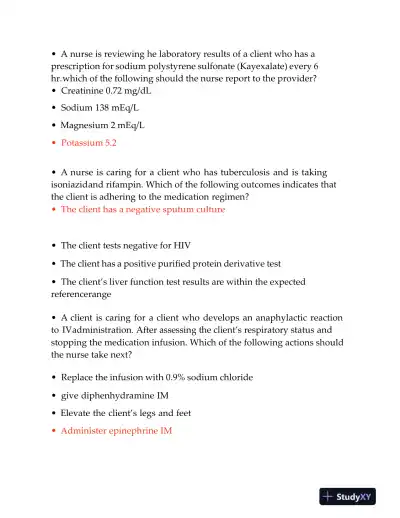 • A nurse is reviewing he laboratory results of a client who has a prescription for sodium polystyrene sulfonate (Kayexalate) every 6 hr.which of the following should the nurse report to the provider?

• Creatinine 0.72 mg/dL

• Sodium 138 mEq/L

• Magnesium 2 mEq/L

• Potassium 5.2

• A nurse is caring for a client who has tuberculosis and is taking isoniazidand rifampin. Which of the following outcomes indicates that the client is adhering to the medication regimen?

• The client has a negative sputum culture

• The client tests negative for HIV

• The client has a positive purified protein derivative test

• The client's liver function test results are within the expected referencerange

• A client is caring for a client who develops an anaphylactic reaction to IVadministration. After assessing the client's respiratory status and stopping the medication infusion. Which of the following actions should the nurse take next?

• Replace the infusion with 0.9% sodium chloride

• give diphenhydramine IM

• Elevate the client's legs and feet

• Administer epinephrine IM

StudyXY